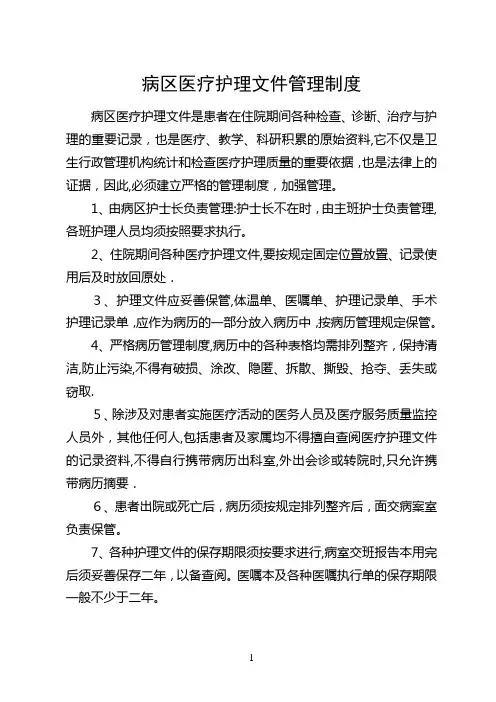 病区医疗护理文件管理制度

病区医疗护理文件是患者在住院期间各种检查、诊断、治疗与护理的重要记录，也是医疗、教学、科研积累的原始资料,它不仅是卫生行政管理机构统计和检查医疗护理质量的重要依据，也是法律上的证据，因此,必须建立严格的管理制度，加强管理。

1、由病区护士长负责管理:护士长不在时，由主班护士负责管理,各班护理人员均须按照要求执行。

2、住院期间各种医疗护理文件,要按规定固定位置放置、记录使用后及时放回原处．

3、护理文件应妥善保管,体温单、医嘱单、护理记录单、手术护理记录单 ,应作为病历的一部分放入病历中 ,按病历管理规定保管。

4、严格病历管理制度,病历中的各种表格均需排列整齐，保持清洁,防止污染,不得有破损、涂改、隐匿、拆散、撕毁、抢夺、丢失或窃取.

5、除涉及对患者实施医疗活动的医务人员及医疗服务质量监控人员外，其他任何人,包括患者及家属均不得擅自查阅医疗护理文件的记录资料,不得自行携带病历出科室,外出会诊或转院时,只允许携带病历摘要．

6、患者出院或死亡后，病历须按规定排列整齐后，面交病案室负责保管。

7、各种护理文件的保存期限须按要求进行,病室交班报告本用完后须妥善保存二年，以备查阅。医嘱本及各种医嘱执行单的保存期限一般不少于二年。

1